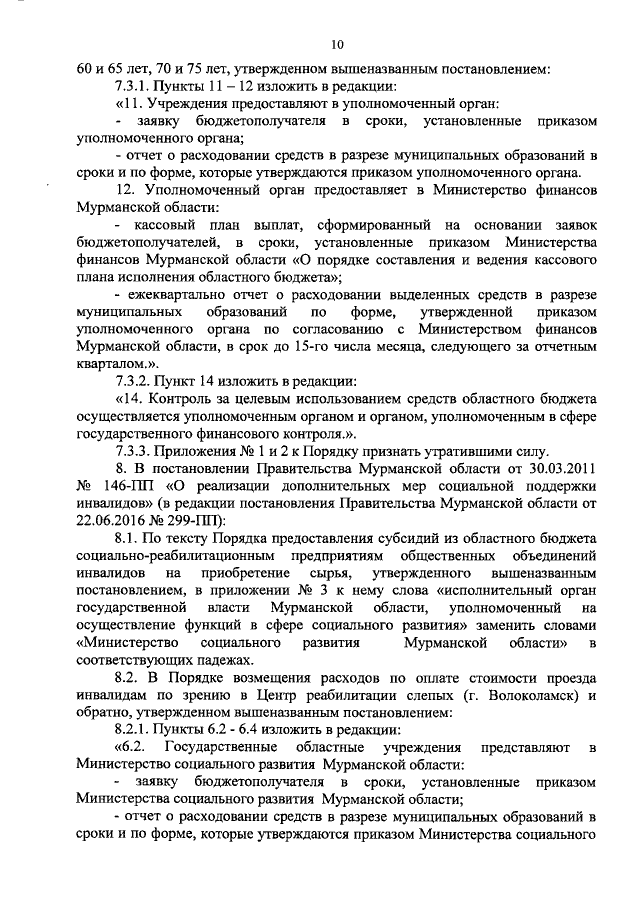 10

60 и 65 лет, 70 и 75 лет, утвержденном вышеназванным постановлением:

7.3.1. Пункты 11 – 12 изложить в редакции:

«11. Учреждения предоставляют в уполномоченный орган:

- заявку бюджетополучателя в сроки, установленные приказом уполномоченного органа;

- отчет о расходовании средств в разрезе муниципальных образований в сроки и по форме, которые утверждаются приказом уполномоченного органа.

12. Уполномоченный орган предоставляет в Министерство финансов Мурманской области:

- кассовый план выплат, сформированный на основании заявок бюджетополучателей, в сроки, установленные приказом Министерства финансов Мурманской области «О порядке составления и ведения кассового плана исполнения областного бюджета»;

- ежеквартально отчет о расходовании выделенных средств в разрезе муниципальных образований по форме, утвержденной приказом уполномоченного органа по согласованию с Министерством финансов Мурманской области, в срок до 15-го числа месяца, следующего за отчетным кварталом.».

7.3.2. Пункт 14 изложить в редакции:

«14. Контроль за целевым использованием средств областного бюджета осуществляется уполномоченным органом и органом, уполномоченным в сфере государственного финансового контроля.».

7.3.3. Приложения № 1 и 2 к Порядку признать утратившими силу.

8. В постановлении Правительства Мурманской области от 30.03.2011 № 146-ПП «О реализации дополнительных мер социальной поддержки инвалидов» (в редакции постановления Правительства Мурманской области от 22.06.2016 № 299-ПП):

8.1. По тексту Порядка предоставления субсидий из областного бюджета социально-реабилитационным предприятиям общественных объединений инвалидов на приобретение сырья, утвержденного вышеназванным постановлением, в приложении № 3 к нему слова «исполнительный орган государственной власти Мурманской области, уполномоченный на осуществление функций в сфере социального развития» заменить словами «Министерство социального развития Мурманской области» в соответствующих падежах.

8.2. В Порядке возмещения расходов по оплате стоимости проезда инвалидам по зрению в Центр реабилитации слепых (г. Волоколамск) и обратно, утвержденном вышеназванным постановлением:

8.2.1. Пункты 6.2 - 6.4 изложить в редакции:

«6.2. Государственные областные учреждения представляют в Министерство социального развития Мурманской области:

- заявку бюджетополучателя в сроки, установленные приказом Министерства социального развития Мурманской области;

- отчет о расходовании средств в разрезе муниципальных образований в сроки и по форме, которые утверждаются приказом Министерства социального